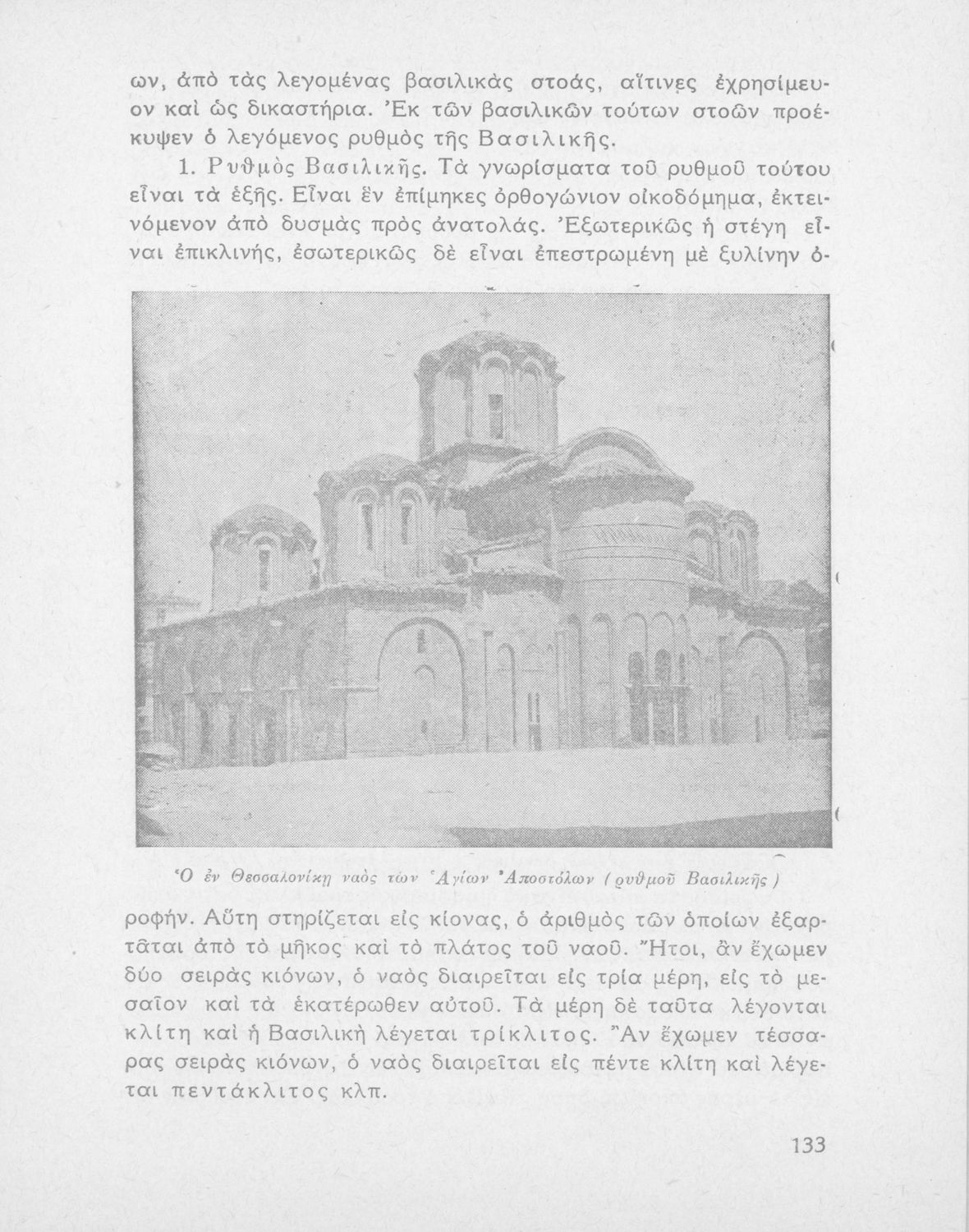 ων, ἀπὸ τὰς λεγομένας βασιλικὰς στοάς, αἵτινες ἐχρησίμευον καὶ ὡς δικαστήρια. Ἐκ τῶν βασιλικῶν τούτων στοῶν προέκυψεν ὁ λεγόμενος ρυθμὸς τῆς Βασιλικῆς.

1. Ρυθμὸς Βασιλικῆς. Τὰ γνωρίσματα τοῦ ρυθμοῦ τούτου εἶναι τὰ ἑξῆς. Εἶναι ἓν ἐπίμηκες ὀρθογώνιον οἰκοδόμημα, ἐκτεινόμενον ἀπὸ δυσμὰς πρὸς ἀνατολάς. Ἐξωτερικῶς ἡ στέγη εἶναι ἐπικλινής, ἐσωτερικῶς δὲ εἶναι ἐπεστρωμένη μὲ ξυλίνην ὀ-

Ὁ ἐν Θεσσαλονίκῃ ναὸς τῶν Ἁγίων Ἀποστόλων (ρυθμοῦ Βασιλικῆς)

ροφήν. Αὕτη στηρίζεται εἰς κίονας, ὁ ἀριθμὸς τῶν ὁποίων ἐξαρτᾶται ἀπὸ τὸ μῆκος καὶ τὸ πλάτος τοῦ ναοῦ. Ἤτοι, ἂν ἔχωμεν δύο σειρὰς κιόνων, ὁ ναὸς διαιρεῖται εἰς τρία μέρη, εἰς τὸ μεσαῖον καὶ τὰ ἑκατέρωθεν αὐτοῦ. Τὰ μέρη δὲ ταῦτα λέγονται κλίτη καὶ ἡ Βασιλικὴ λέγεται τρίκλιτος. Ἂν ἔχωμεν τέσσαρας σειρὰς κιόνων, ὁ ναὸς διαιρεῖται εἰς πέντε κλίτη καὶ λέγεται πεντάκλιτος κλπ.

133